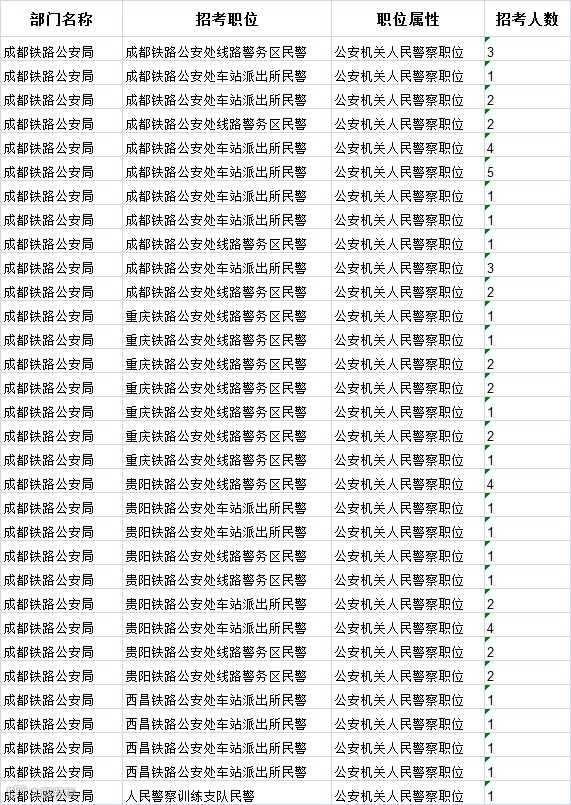 | 部门名称 | 招考职位 | 职位属性 | 招考人数 |
|---|---|---|---|
| 成都铁路公安局 | 成都铁路公安处线路警务区民警 | 公安机关人民警察职位 | 3 |
| 成都铁路公安局 | 成都铁路公安处车站派出所民警 | 公安机关人民警察职位 | 1 |
| 成都铁路公安局 | 成都铁路公安处车站派出所民警 | 公安机关人民警察职位 | 2 |
| 成都铁路公安局 | 成都铁路公安处线路警务区民警 | 公安机关人民警察职位 | 2 |
| 成都铁路公安局 | 成都铁路公安处车站派出所民警 | 公安机关人民警察职位 | 4 |
| 成都铁路公安局 | 成都铁路公安处车站派出所民警 | 公安机关人民警察职位 | 5 |
| 成都铁路公安局 | 成都铁路公安处车站派出所民警 | 公安机关人民警察职位 | 1 |
| 成都铁路公安局 | 成都铁路公安处车站派出所民警 | 公安机关人民警察职位 | 1 |
| 成都铁路公安局 | 成都铁路公安处线路警务区民警 | 公安机关人民警察职位 | 1 |
| 成都铁路公安局 | 成都铁路公安处车站派出所民警 | 公安机关人民警察职位 | 3 |
| 成都铁路公安局 | 成都铁路公安处线路警务区民警 | 公安机关人民警察职位 | 2 |
| 成都铁路公安局 | 重庆铁路公安处线路警务区民警 | 公安机关人民警察职位 | 1 |
| 成都铁路公安局 | 重庆铁路公安处线路警务区民警 | 公安机关人民警察职位 | 1 |
| 成都铁路公安局 | 重庆铁路公安处线路警务区民警 | 公安机关人民警察职位 | 2 |
| 成都铁路公安局 | 重庆铁路公安处线路警务区民警 | 公安机关人民警察职位 | 2 |
| 成都铁路公安局 | 重庆铁路公安处线路警务区民警 | 公安机关人民警察职位 | 1 |
| 成都铁路公安局 | 重庆铁路公安处线路警务区民警 | 公安机关人民警察职位 | 2 |
| 成都铁路公安局 | 重庆铁路公安处线路警务区民警 | 公安机关人民警察职位 | 1 |
| 成都铁路公安局 | 贵阳铁路公安处线路警务区民警 | 公安机关人民警察职位 | 4 |
| 成都铁路公安局 | 贵阳铁路公安处车站派出所民警 | 公安机关人民警察职位 | 1 |
| 成都铁路公安局 | 贵阳铁路公安处车站派出所民警 | 公安机关人民警察职位 | 1 |
| 成都铁路公安局 | 贵阳铁路公安处线路警务区民警 | 公安机关人民警察职位 | 1 |
| 成都铁路公安局 | 贵阳铁路公安处线路警务区民警 | 公安机关人民警察职位 | 1 |
| 成都铁路公安局 | 贵阳铁路公安处车站派出所民警 | 公安机关人民警察职位 | 2 |
| 成都铁路公安局 | 贵阳铁路公安处车站派出所民警 | 公安机关人民警察职位 | 4 |
| 成都铁路公安局 | 贵阳铁路公安处线路警务区民警 | 公安机关人民警察职位 | 2 |
| 成都铁路公安局 | 贵阳铁路公安处线路警务区民警 | 公安机关人民警察职位 | 2 |
| 成都铁路公安局 | 西昌铁路公安处车站派出所民警 | 公安机关人民警察职位 | 1 |
| 成都铁路公安局 | 西昌铁路公安处车站派出所民警 | 公安机关人民警察职位 | 1 |
| 成都铁路公安局 | 西昌铁路公安处车站派出所民警 | 公安机关人民警察职位 | 1 |
| 成都铁路公安局 | 西昌铁路公安处车站派出所民警 | 公安机关人民警察职位 | 1 |
| 成都铁路公安局 | 人民警察训练支队民警 | 公安机关人民警察职位 | 1 |